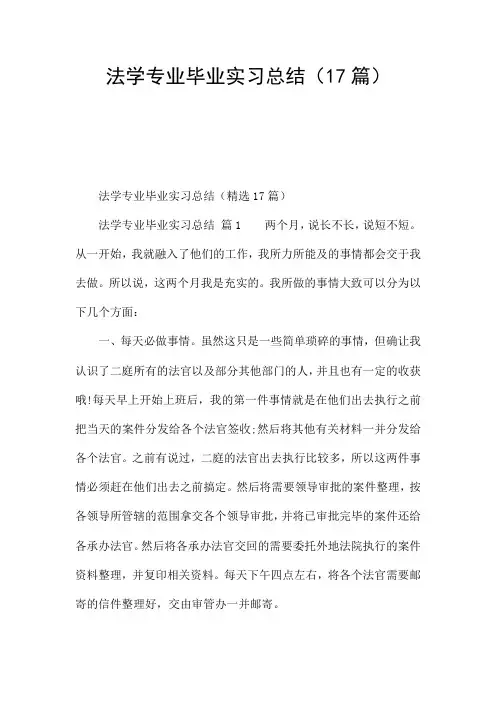 法学专业毕业实习总结（17篇）

法学专业毕业实习总结（精选17篇）

法学专业毕业实习总结 篇1　　两个月，说长不长，说短不短。从一开始，我就融入了他们的工作，我所力所能及的事情都会交于我去做。所以说，这两个月我是充实的。我所做的事情大致可以分为以下几个方面：

一、每天必做事情。虽然这只是一些简单琐碎的事情，但确让我认识了二庭所有的法官以及部分其他部门的人，并且也有一定的收获哦!每天早上开始上班后，我的第一件事情就是在他们出去执行之前把当天的案件分发给各个法官签收;然后将其他有关材料一并分发给各个法官。之前有说过，二庭的法官出去执行比较多，所以这两件事情必须赶在他们出去之前搞定。然后将需要领导审批的案件整理，按各领导所管辖的范围拿交各个领导审批，并将已审批完毕的案件还给各承办法官。然后将各承办法官交回的需要委托外地法院执行的案件资料整理，并复印相关资料。每天下午四点左右，将各个法官需要邮寄的信件整理好，交由审管办一并邮寄。